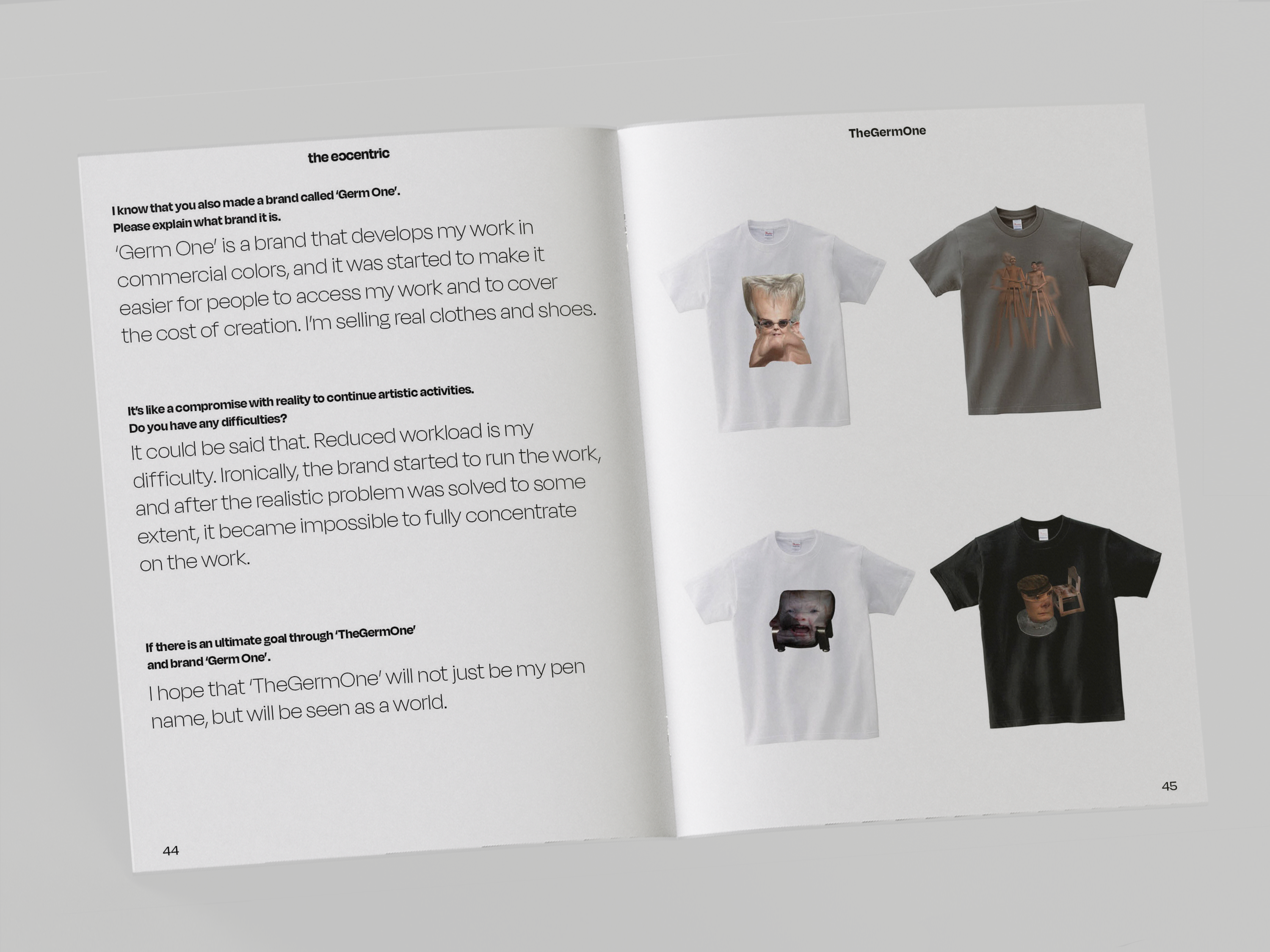 the eccentric

I know that you also made a brand called 'Germ One'. Please explain what brand it is.

'Germ One' is a brand that develops my work in commercial colors, and it was started to make it easier for people to access my work and to cover the cost of creation. I'm selling real clothes and shoes.

It's like a compromise with reality to continue artistic activities. Do you have any difficulties?

It could be said that. Reduced workload is my difficulty. Ironically, the brand started to run the work, and after the realistic problem was solved to some extent, it became impossible to fully concentrate on the work.

If there is an ultimate goal through 'TheGermOne' and brand 'Germ One'.

I hope that 'TheGermOne' will not just be my pen name, but will be seen as a world.

44

TheGermOne

45